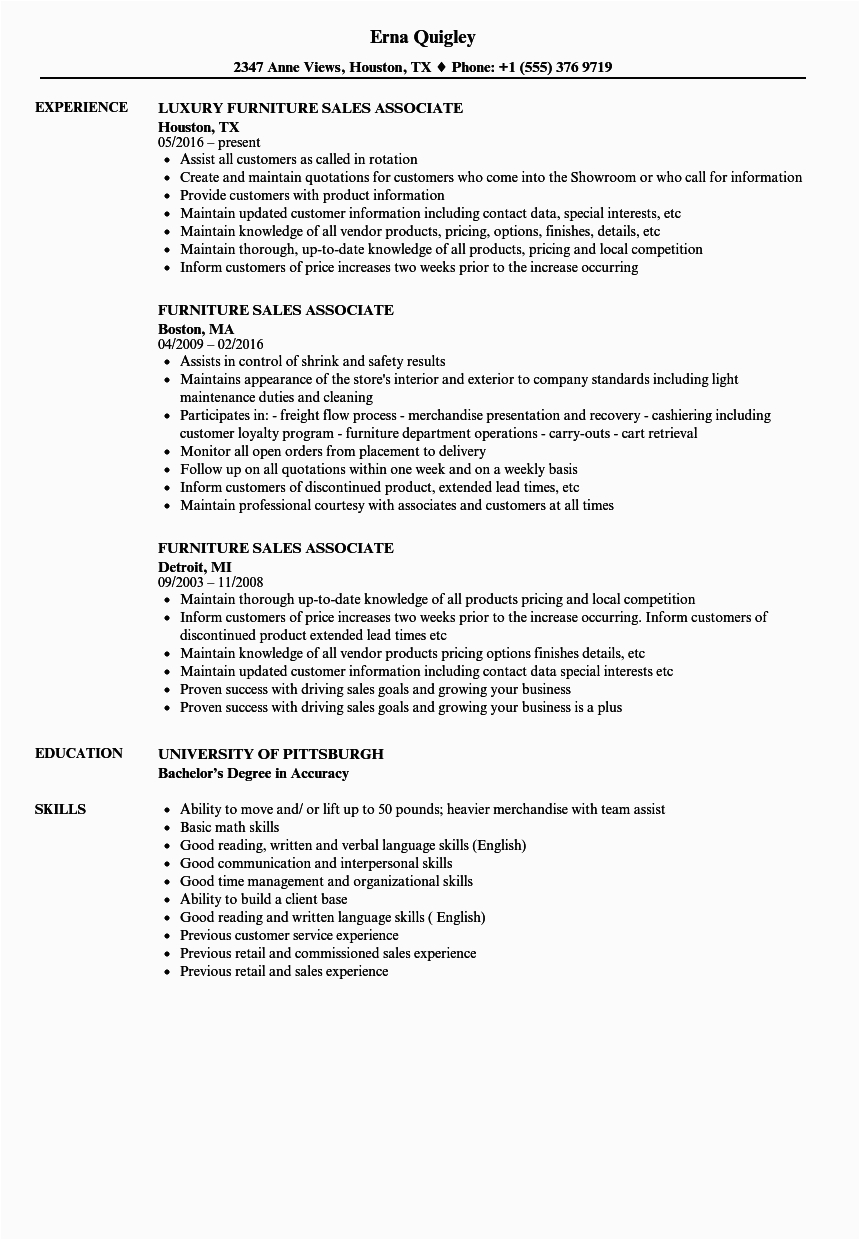 Erna Quigley

2347 Anne Views, Houston, TX ♦ Phone: +1 (555) 376 9719

EXPERIENCE

LUXURY FURNITURE SALES ASSOCIATE
Houston, TX
05/2016 – present

- Assist all customers as called in rotation
- Create and maintain quotations for customers who come into the Showroom or who call for information
- Provide customers with product information
- Maintain updated customer information including contact data, special interests, etc
- Maintain knowledge of all vendor products, pricing, options, finishes, details, etc
- Maintain thorough, up-to-date knowledge of all products, pricing and local competition
- Inform customers of price increases two weeks prior to the increase occurring

FURNITURE SALES ASSOCIATE
Boston, MA
04/2009 – 02/2016

- Assists in control of shrink and safety results
- Maintains appearance of the store's interior and exterior to company standards including light maintenance duties and cleaning
- Participates in: - freight flow process - merchandise presentation and recovery - cashiering including customer loyalty program - furniture department operations - carry-outs - cart retrieval
- Monitor all open orders from placement to delivery
- Follow up on all quotations within one week and on a weekly basis
- Inform customers of discontinued product, extended lead times, etc
- Maintain professional courtesy with associates and customers at all times

FURNITURE SALES ASSOCIATE
Detroit, MI
09/2003 – 11/2008

- Maintain thorough up-to-date knowledge of all products pricing and local competition
- Inform customers of price increases two weeks prior to the increase occurring. Inform customers of discontinued product extended lead times etc
- Maintain knowledge of all vendor products pricing options finishes details, etc
- Maintain updated customer information including contact data special interests etc
- Proven success with driving sales goals and growing your business
- Proven success with driving sales goals and growing your business is a plus

EDUCATION

UNIVERSITY OF PITTSBURGH
Bachelor's Degree in Accuracy

SKILLS

- Ability to move and/ or lift up to 50 pounds; heavier merchandise with team assist
- Basic math skills
- Good reading, written and verbal language skills (English)
- Good communication and interpersonal skills
- Good time management and organizational skills
- Ability to build a client base
- Good reading and written language skills ( English)
- Previous customer service experience
- Previous retail and commissioned sales experience
- Previous retail and sales experience